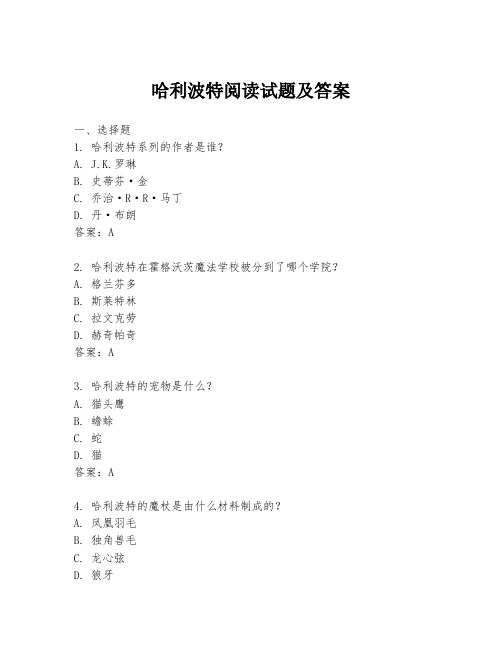 哈利波特阅读试题及答案

一、选择题
1. 哈利波特系列的作者是谁？
A. J.K.罗琳
B. 史蒂芬·金
C. 乔治·R·R·马丁
D. 丹·布朗
答案：A

2. 哈利波特在霍格沃茨魔法学校被分到了哪个学院？
A. 格兰芬多
B. 斯莱特林
C. 拉文克劳
D. 赫奇帕奇
答案：A

3. 哈利波特的宠物是什么？
A. 猫头鹰
B. 蟾蜍
C. 蛇
D. 猫
答案：A

4. 哈利波特的魔杖是由什么材料制成的？
A. 凤凰羽毛
B. 独角兽毛
C. 龙心弦
D. 狼牙